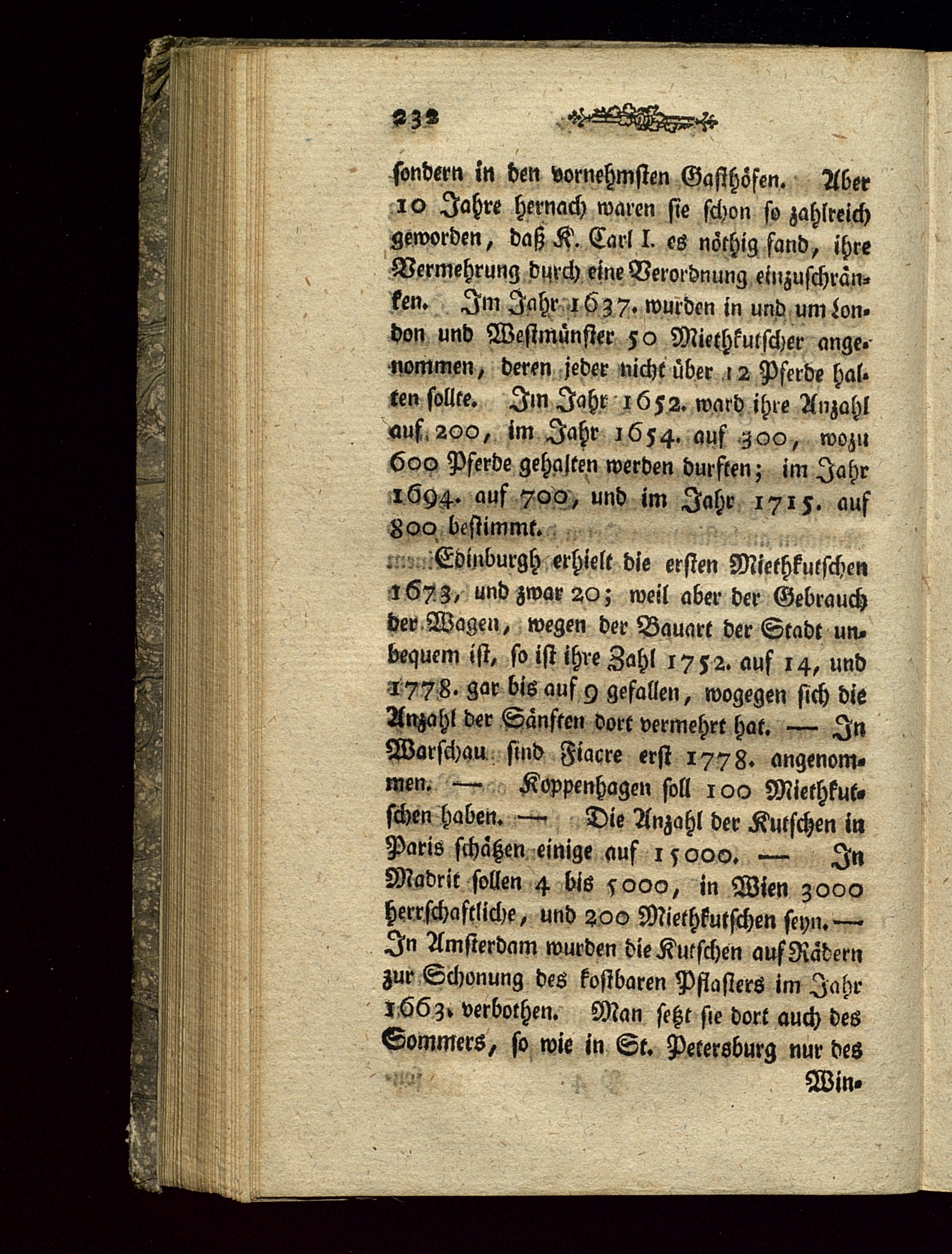 232

sondern in den vornehmsten Gasthöfen. Aber 10 Jahre hernach waren sie schon so zahlreich geworden, daß K. Carl I. es nöthig fand, ihre Vermehrung durch eine Verordnung einzuschränken. Im Jahr 1637. wurden in und um London und Westmünster 50 Miethkutscher angenommen, deren jeder nicht über 12 Pferde halten sollte. Im Jahr 1652. ward ihre Anzahl auf 200, im Jahr 1654. auf 300, wozu 600 Pferde gehalten werden durften; im Jahr 1694. auf 700, und im Jahr 1715. auf 800 bestimmt.

Edinburgh erhielt die ersten Miethkutschen 1673, und zwar 20; weil aber der Gebrauch der Wagen, wegen der Bauart der Stadt unbequem ist, so ist ihre Zahl 1752. auf 14, und 1778. gar bis auf 9 gefallen, wogegen sich die Anzahl der Sänften dort vermehrt hat. — In Warschau sind Fiacre erst 1778. angenommen. — Koppenhagen soll 100 Miethkutschen haben. — Die Anzahl der Kutschen in Paris schätzen einige auf 15000. — In Madrit sollen 4 bis 5000, in Wien 3000 herrschaftliche, und 200 Miethkutschen seyn. — In Amsterdam wurden die Kutschen auf Rädern zur Schonung des kostbaren Pflasters im Jahr 1663. verbothen. Man setzt sie dort auch des Sommers, so wie in St. Petersburg nur des

Win-